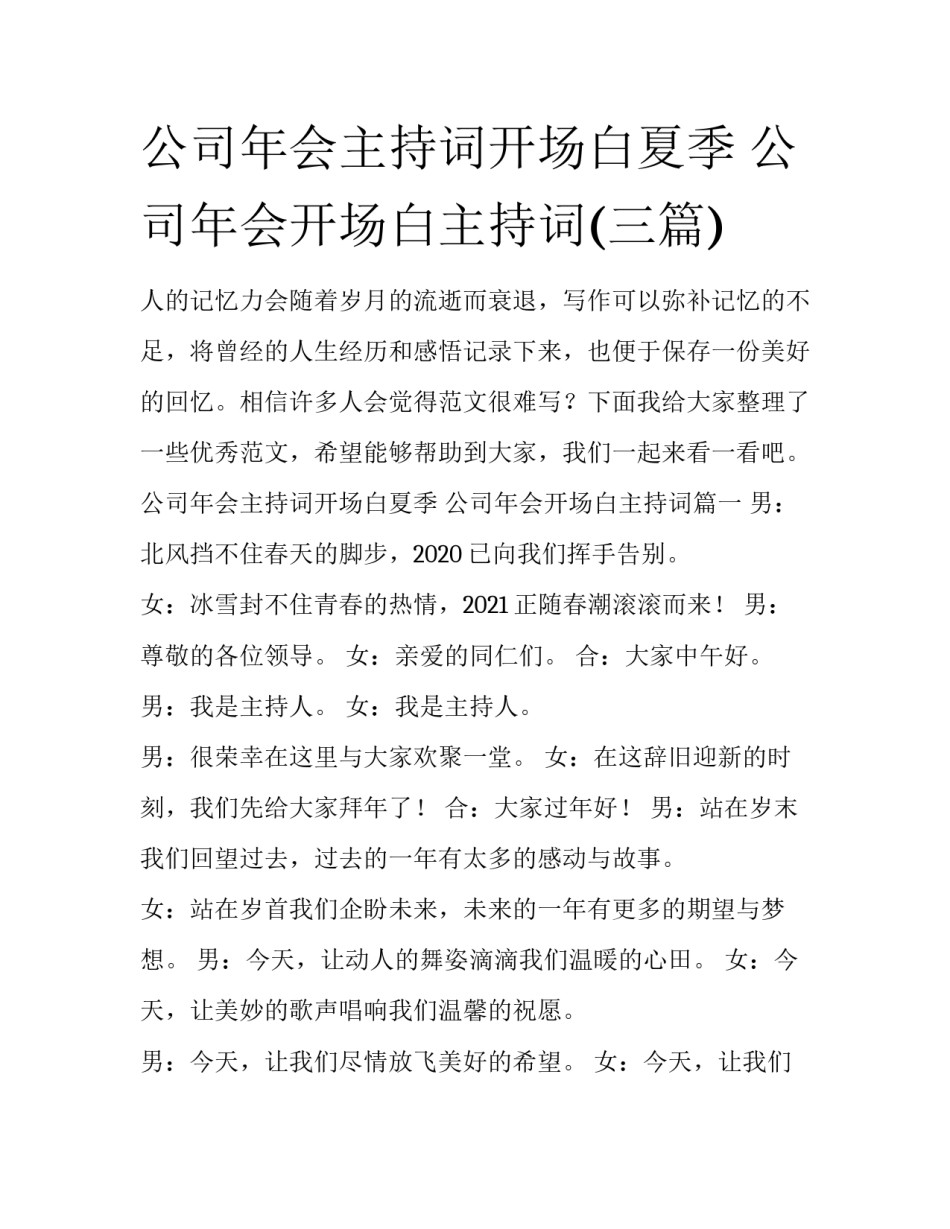 公司年会主持词开场白夏季 公司年会开场白主持词(三篇)

人的记忆力会随着岁月的流逝而衰退，写作可以弥补记忆的不足，将曾经的人生经历和感悟记录下来，也便于保存一份美好的回忆。相信许多人会觉得范文很难写？下面我给大家整理了一些优秀范文，希望能够帮助到大家，我们一起来看一看吧。

公司年会主持词开场白夏季 公司年会开场白主持词篇一 男：北风挡不住春天的脚步，2020 已向我们挥手告别。

女：冰雪封不住青春的热情，2021 正随春潮滚滚而来！ 男：尊敬的各位领导。 女：亲爱的同仁们。 合：大家中午好。

男：我是主持人。 女：我是主持人。

男：很荣幸在这里与大家欢聚一堂。 女：在这辞旧迎新的时刻，我们先给大家拜年了！ 合：大家过年好！ 男：站在岁末我们回望过去，过去的一年有太多的感动与故事。

女：站在岁首我们企盼未来，未来的一年有更多的期望与梦想。 男：今天，让动人的舞姿滴滴我们温暖的心田。 女：今天，让美妙的歌声唱响我们温馨的祝愿。

男：今天，让我们尽情放飞美好的希望。 女：今天，让我们